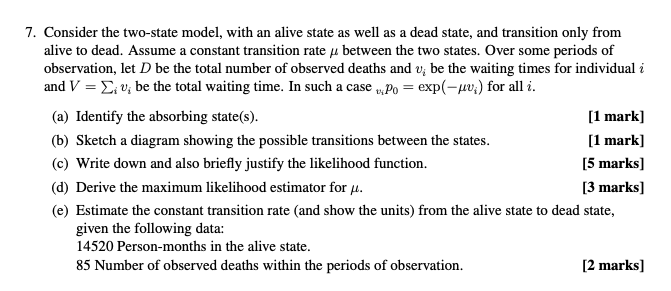 7. Consider the two-state model, with an alive state as well as a dead state, and transition only from alive to dead. Assume a constant transition rate $\mu$ between the two states. Over some periods of observation, let $D$ be the total number of observed deaths and $v_i$ be the waiting times for individual $i$ and $V = \sum_i v_i$ be the total waiting time. In such a case ${}_{v_i}p_0 = \exp(-\mu v_i)$ for all $i$.

(a) Identify the absorbing state(s). [1 mark]

(b) Sketch a diagram showing the possible transitions between the states. [1 mark]

(c) Write down and also briefly justify the likelihood function. [5 marks]

(d) Derive the maximum likelihood estimator for $\mu$. [3 marks]

(e) Estimate the constant transition rate (and show the units) from the alive state to dead state, given the following data:
14520 Person-months in the alive state.
85 Number of observed deaths within the periods of observation. [2 marks]